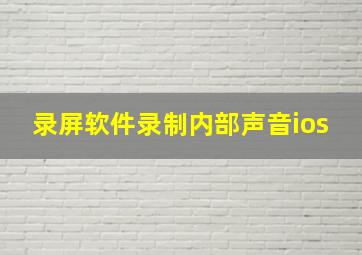 录屏软件录制内部声音ios